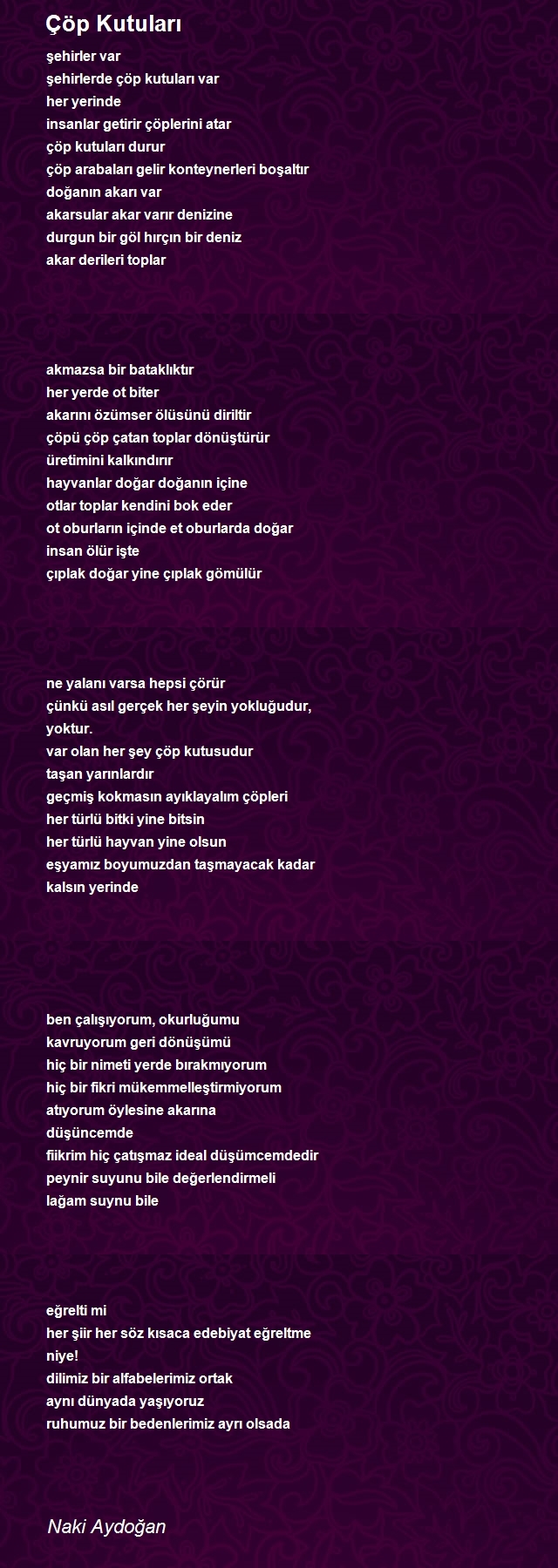 Çöp Kutuları

şehirler var
şehirlerde çöp kutuları var
her yerinde
insanlar getirir çöplerini atar
çöp kutuları durur
çöp arabaları gelir konteynerleri boşaltır
doğanın akarı var
akarsular akar varır denizine
durgun bir göl hırçın bir deniz
akar derileri toplar

akmazsa bir bataklıktır
her yerde ot biter
akarını özümser ölüsünü diriltir
çöpü çöp çatan toplar dönüştürür
üretimini kalkındırır
hayvanlar doğar doğanın içine
otlar toplar kendini bok eder
ot oburların içinde et oburlarda doğar
insan ölür işte
çıplak doğar yine çıplak gömülür

ne yalanı varsa hepsi çörür
çünkü asıl gerçek her şeyin yokluğudur,
yoktur.
var olan her şey çöp kutusudur
taşan yarınlardır
geçmiş kokmasın ayıklayalım çöpleri
her türlü bitki yine bitsin
her türlü hayvan yine olsun
eşyamız boyumuzdan taşmayacak kadar
kalsın yerinde

ben çalışıyorum, okurluğumu
kavruyorum geri dönüşümü
hiç bir nimeti yerde bırakmıyorum
hiç bir fikri mükemmelleştirmiyorum
atıyorum öylesine akarına
düşüncemde
fiikrim hiç çatışmaz ideal düşümcemdedir
peynir suyunu bile değerlendirmeli
lağam suynu bile

eğrelti mi
her şiir her söz kısaca edebiyat eğreltme
niye!
dilimiz bir alfabelerimiz ortak
aynı dünyada yaşıyoruz
ruhumuz bir bedenlerimiz ayrı olsada

Naki Aydoğan